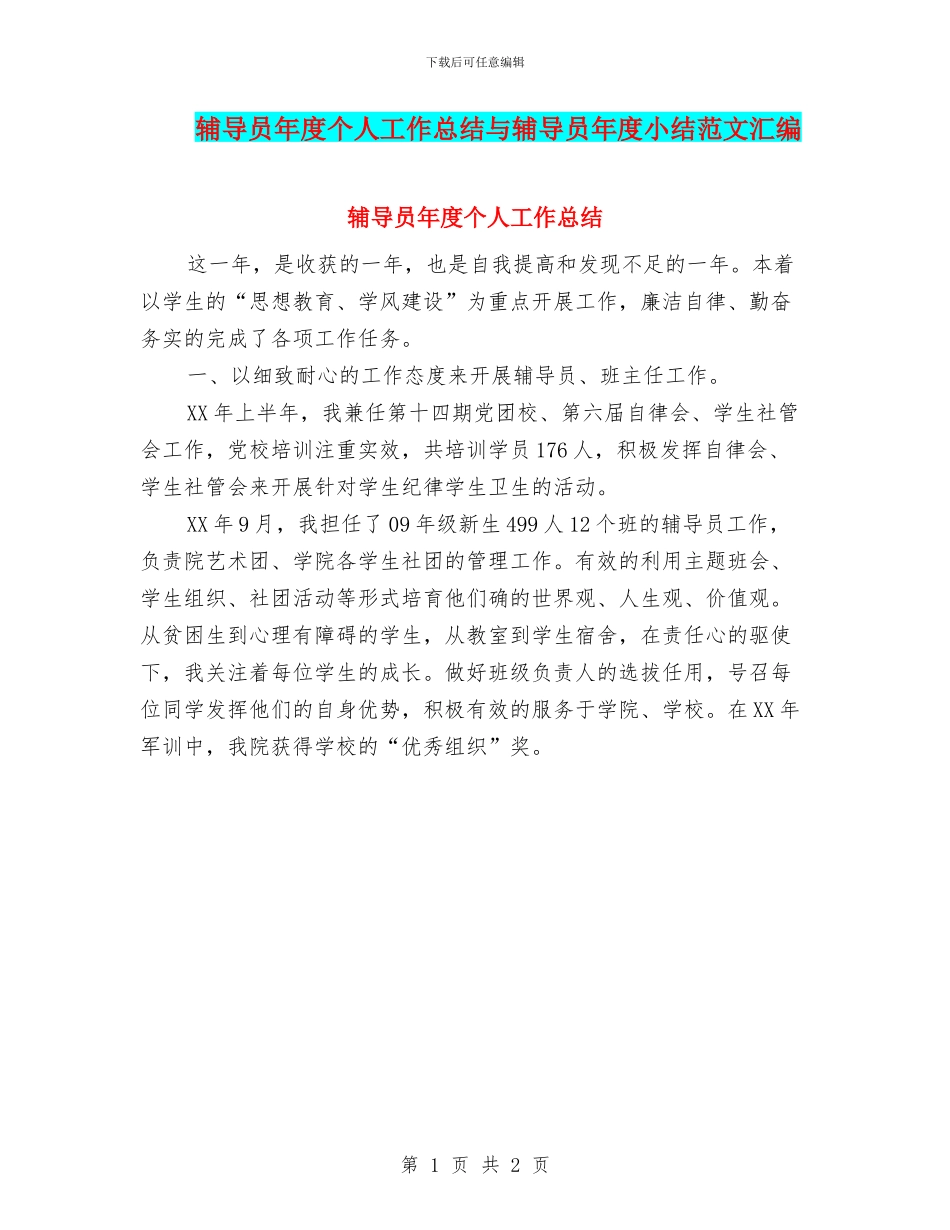 下载后可任意编辑

辅导员年度个人工作总结与辅导员年度小结范文汇编

辅导员年度个人工作总结

这一年，是收获的一年，也是自我提高和发现不足的一年。本着以学生的“思想教育、学风建设”为重点开展工作，廉洁自律、勤奋务实的完成了各项工作任务。

一、以细致耐心的工作态度来开展辅导员、班主任工作。

XX年上半年，我兼任第十四期党团校、第六届自律会、学生社管会工作，党校培训注重实效，共培训学员176人，积极发挥自律会、学生社管会来开展针对学生纪律学生卫生的活动。

XX年9月，我担任了09年级新生499人12个班的辅导员工作，负责院艺术团、学院各学生社团的管理工作。有效的利用主题班会、学生组织、社团活动等形式培育他们确的世界观、人生观、价值观。从贫困生到心理有障碍的学生，从教室到学生宿舍，在责任心的驱使下，我关注着每位学生的成长。做好班级负责人的选拔任用，号召每位同学发挥他们的自身优势，积极有效的服务于学院、学校。在XX年军训中，我院获得学校的“优秀组织”奖。

第 1 页 共 2 页